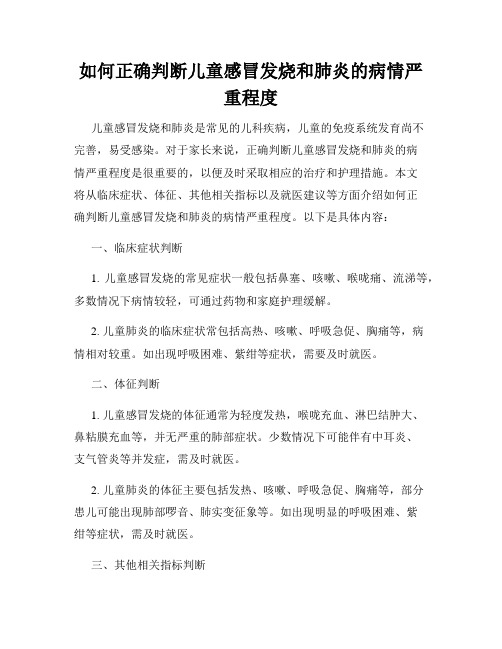 如何正确判断儿童感冒发烧和肺炎的病情严重程度

儿童感冒发烧和肺炎是常见的儿科疾病，儿童的免疫系统发育尚不完善，易受感染。对于家长来说，正确判断儿童感冒发烧和肺炎的病情严重程度是很重要的，以便及时采取相应的治疗和护理措施。本文将从临床症状、体征、其他相关指标以及就医建议等方面介绍如何正确判断儿童感冒发烧和肺炎的病情严重程度。以下是具体内容：

一、临床症状判断

1. 儿童感冒发烧的常见症状一般包括鼻塞、咳嗽、喉咙痛、流涕等，多数情况下病情较轻，可通过药物和家庭护理缓解。

2. 儿童肺炎的临床症状常包括高热、咳嗽、呼吸急促、胸痛等，病情相对较重。如出现呼吸困难、紫绀等症状，需要及时就医。

二、体征判断

1. 儿童感冒发烧的体征通常为轻度发热，喉咙充血、淋巴结肿大、鼻粘膜充血等，并无严重的肺部症状。少数情况下可能伴有中耳炎、支气管炎等并发症，需及时就医。

2. 儿童肺炎的体征主要包括发热、咳嗽、呼吸急促、胸痛等，部分患儿可能出现肺部啰音、肺实变征象等。如出现明显的呼吸困难、紫绀等症状，需及时就医。

三、其他相关指标判断